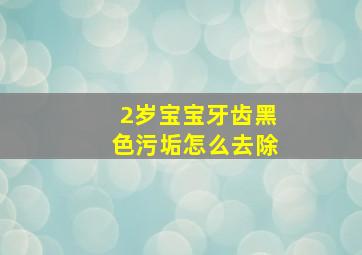 2岁宝宝牙齿黑色污垢怎么去除